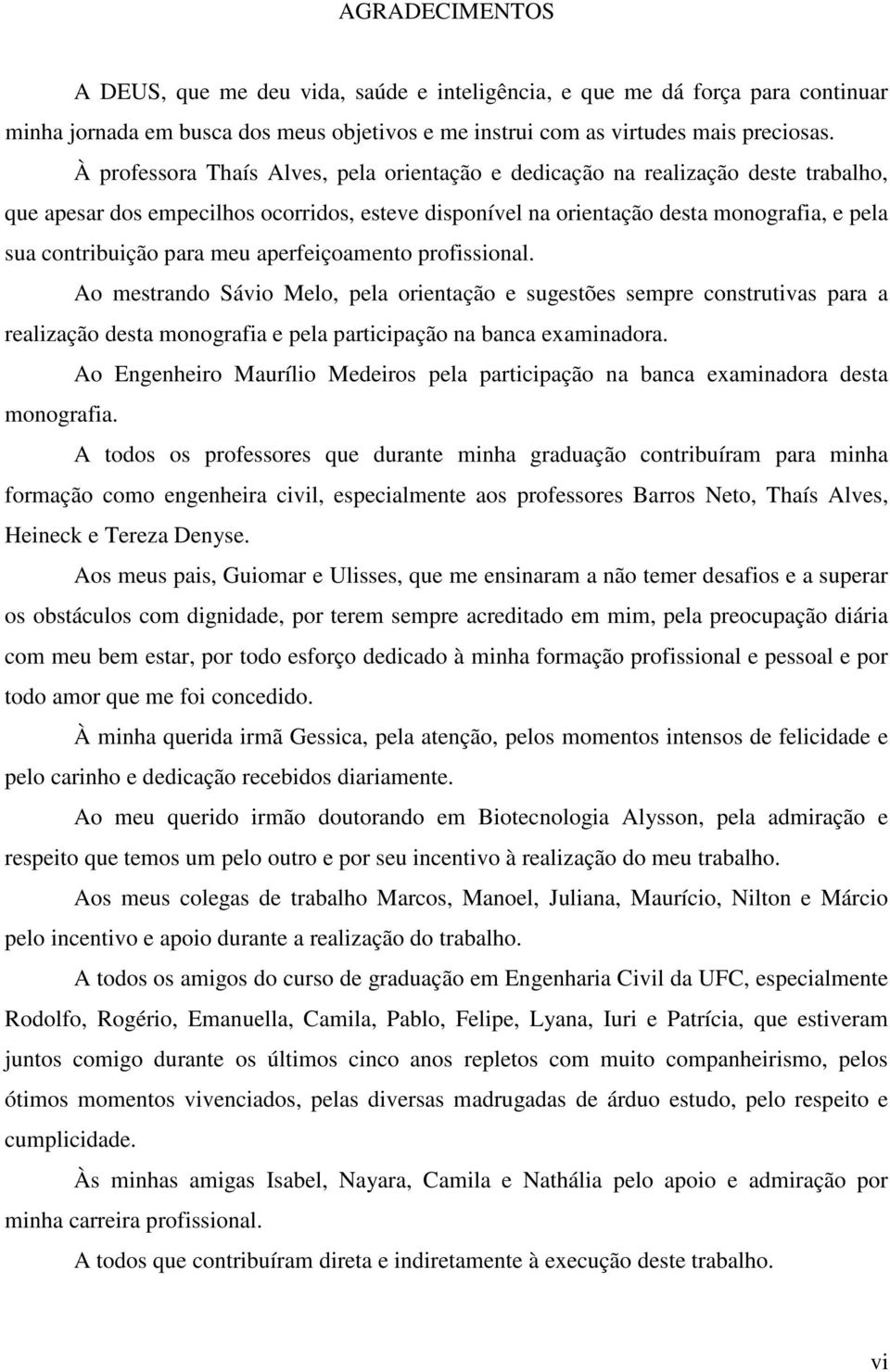 AGRADECIMENTOS

A DEUS, que me deu vida, saúde e inteligência, e que me dá força para continuar minha jornada em busca dos meus objetivos e me instrui com as virtudes mais preciosas.

À professora Thaís Alves, pela orientação e dedicação na realização deste trabalho, que apesar dos empecilhos ocorridos, esteve disponível na orientação desta monografia, e pela sua contribuição para meu aperfeiçoamento profissional.

Ao mestrando Sávio Melo, pela orientação e sugestões sempre construtivas para a realização desta monografia e pela participação na banca examinadora.

Ao Engenheiro Maurílio Medeiros pela participação na banca examinadora desta monografia.

A todos os professores que durante minha graduação contribuíram para minha formação como engenheira civil, especialmente aos professores Barros Neto, Thaís Alves, Heineck e Tereza Denyse.

Aos meus pais, Guiomar e Ulisses, que me ensinaram a não temer desafios e a superar os obstáculos com dignidade, por terem sempre acreditado em mim, pela preocupação diária com meu bem estar, por todo esforço dedicado à minha formação profissional e pessoal e por todo amor que me foi concedido.

À minha querida irmã Gessica, pela atenção, pelos momentos intensos de felicidade e pelo carinho e dedicação recebidos diariamente.

Ao meu querido irmão doutorando em Biotecnologia Alysson, pela admiração e respeito que temos um pelo outro e por seu incentivo à realização do meu trabalho.

Aos meus colegas de trabalho Marcos, Manoel, Juliana, Maurício, Nilton e Márcio pelo incentivo e apoio durante a realização do trabalho.

A todos os amigos do curso de graduação em Engenharia Civil da UFC, especialmente Rodolfo, Rogério, Emanuella, Camila, Pablo, Felipe, Lyana, Iuri e Patrícia, que estiveram juntos comigo durante os últimos cinco anos repletos com muito companheirismo, pelos ótimos momentos vivenciados, pelas diversas madrugadas de árduo estudo, pelo respeito e cumplicidade.

Às minhas amigas Isabel, Nayara, Camila e Nathália pelo apoio e admiração por minha carreira profissional.

A todos que contribuíram direta e indiretamente à execução deste trabalho.

vi